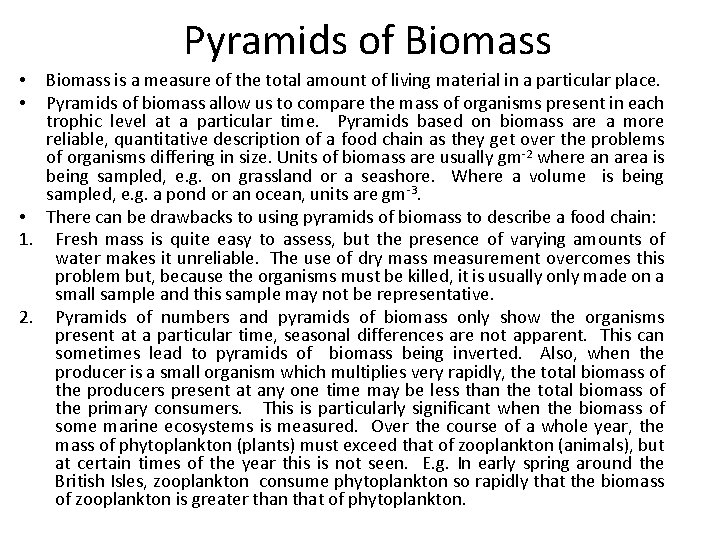 Pyramids of Biomass

• Biomass is a measure of the total amount of living material in a particular place.

• Pyramids of biomass allow us to compare the mass of organisms present in each trophic level at a particular time. Pyramids based on biomass are a more reliable, quantitative description of a food chain as they get over the problems of organisms differing in size. Units of biomass are usually $gm^{-2}$ where an area is being sampled, e.g. on grassland or a seashore. Where a volume is being sampled, e.g. a pond or an ocean, units are $gm^{-3}$.

• There can be drawbacks to using pyramids of biomass to describe a food chain:

1. Fresh mass is quite easy to assess, but the presence of varying amounts of water makes it unreliable. The use of dry mass measurement overcomes this problem but, because the organisms must be killed, it is usually only made on a small sample and this sample may not be representative.

2. Pyramids of numbers and pyramids of biomass only show the organisms present at a particular time, seasonal differences are not apparent. This can sometimes lead to pyramids of biomass being inverted. Also, when the producer is a small organism which multiplies very rapidly, the total biomass of the producers present at any one time may be less than the total biomass of the primary consumers. This is particularly significant when the biomass of some marine ecosystems is measured. Over the course of a whole year, the mass of phytoplankton (plants) must exceed that of zooplankton (animals), but at certain times of the year this is not seen. E.g. In early spring around the British Isles, zooplankton consume phytoplankton so rapidly that the biomass of zooplankton is greater than that of phytoplankton.